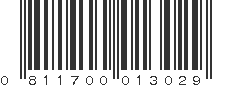 0 811700 013029